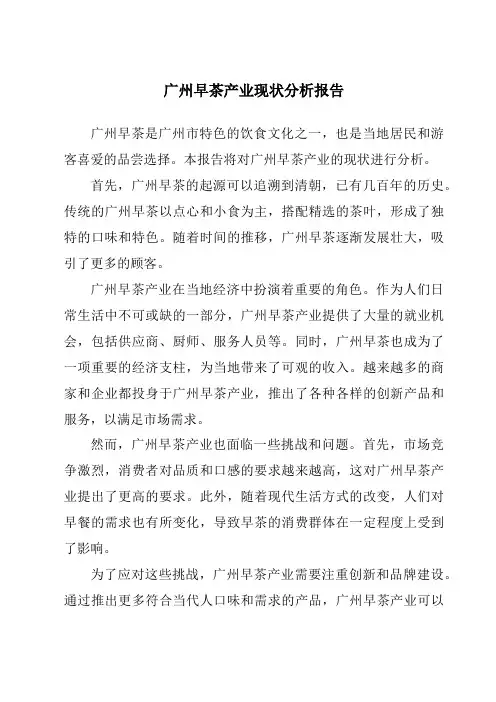 广州早茶产业现状分析报告

广州早茶是广州市特色的饮食文化之一，也是当地居民和游客喜爱的品尝选择。本报告将对广州早茶产业的现状进行分析。

首先，广州早茶的起源可以追溯到清朝，已有几百年的历史。传统的广州早茶以点心和小食为主，搭配精选的茶叶，形成了独特的口味和特色。随着时间的推移，广州早茶逐渐发展壮大，吸引了更多的顾客。

广州早茶产业在当地经济中扮演着重要的角色。作为人们日常生活中不可或缺的一部分，广州早茶产业提供了大量的就业机会，包括供应商、厨师、服务人员等。同时，广州早茶也成为了一项重要的经济支柱，为当地带来了可观的收入。越来越多的商家和企业都投身于广州早茶产业，推出了各种各样的创新产品和服务，以满足市场需求。

然而，广州早茶产业也面临一些挑战和问题。首先，市场竞争激烈，消费者对品质和口感的要求越来越高，这对广州早茶产业提出了更高的要求。此外，随着现代生活方式的改变，人们对早餐的需求也有所变化，导致早茶的消费群体在一定程度上受到了影响。

为了应对这些挑战，广州早茶产业需要注重创新和品牌建设。通过推出更多符合当代人口味和需求的产品，广州早茶产业可以